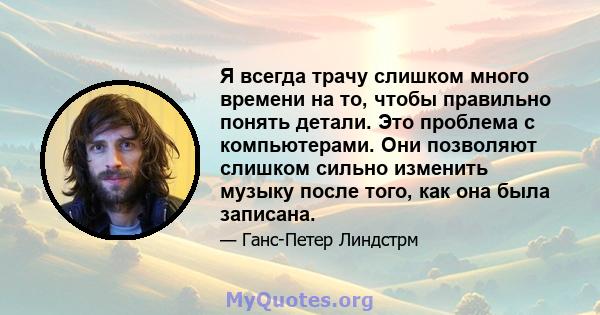 Я всегда трачу слишком много времени на то, чтобы правильно понять детали. Это проблема с компьютерами. Они позволяют слишком сильно изменить музыку после того, как она была записана.

— Ганс-Петер Линдстрм

MyQuotes.org